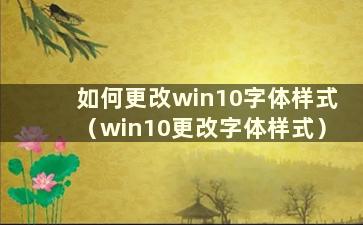 如何更改win10字体样式（win10更改字体样式）